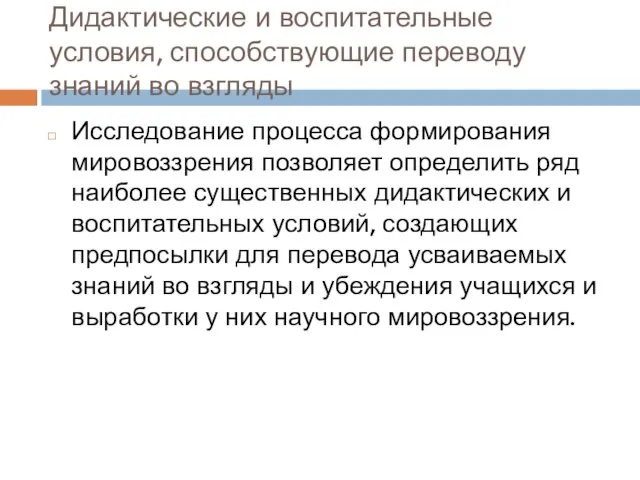 Дидактические и воспитательные условия, способствующие переводу знаний во взгляды

Исследование процесса формирования мировоззрения позволяет определить ряд наиболее существенных дидактических и воспитательных условий, создающих предпосылки для перевода усваиваемых знаний во взгляды и убеждения учащихся и выработки у них научного мировоззрения.